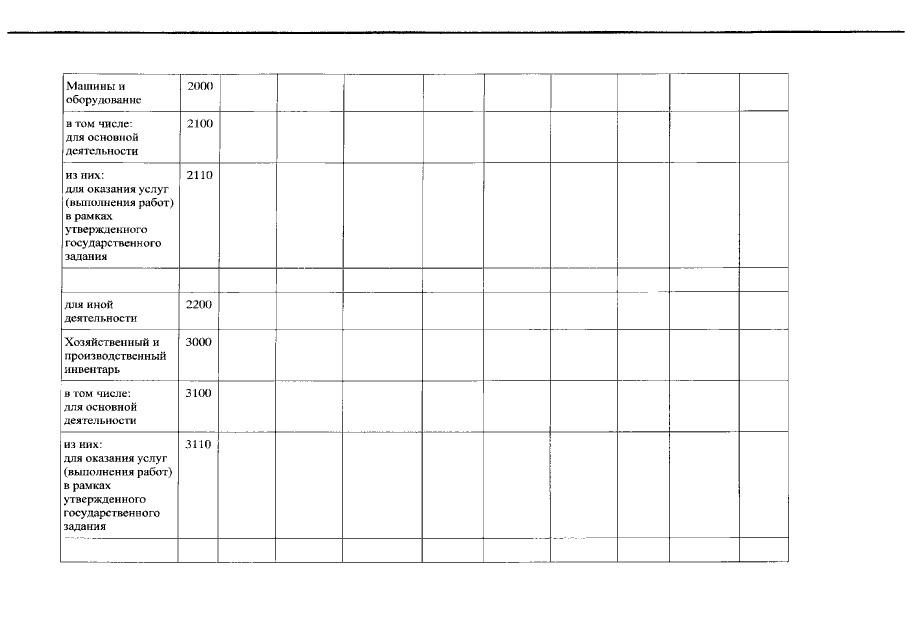 | Машины и оборудование | 2000 | | | | | | | | | |
|---|---|---|---|---|---|---|---|---|---|---|
| в том числе: для основной деятельности | 2100 | | | | | | | | | |
| из них: для оказания услуг (выполнения работ) в рамках утвержденного государственного задания | 2110 | | | | | | | | | |
| | | | | | | | | | | |
| для иной деятельности | 2200 | | | | | | | | | |
| Хозяйственный и производственный инвентарь | 3000 | | | | | | | | | |
| в том числе: для основной деятельности | 3100 | | | | | | | | | |
| из них: для оказания услуг (выполнения работ) в рамках утвержденного государственного задания | 3110 | | | | | | | | | |
| | | | | | | | | | | |